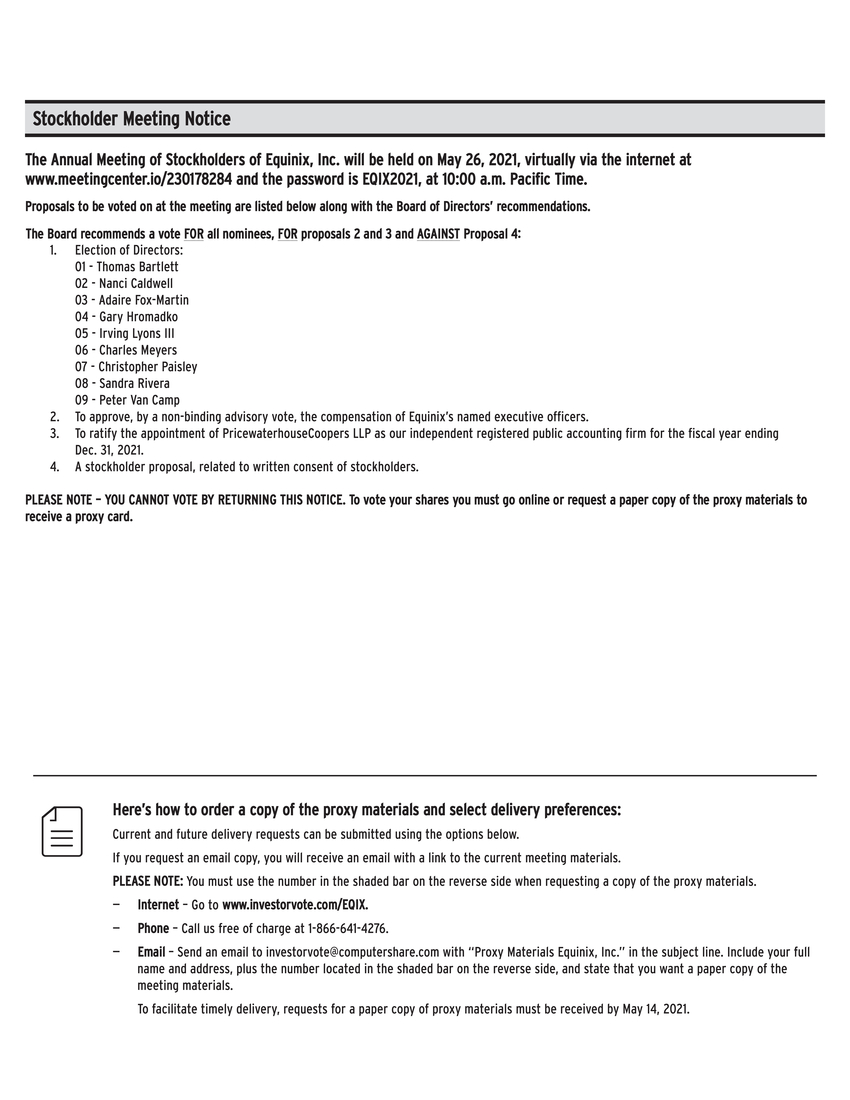 Stockholder Meeting Notice

The Annual Meeting of Stockholders of Equinix, Inc. will be held on May 26, 2021, virtually via the internet at www.meetingcenter.io/230178284 and the password is EQIX2021, at 10:00 a.m. Pacific Time.

Proposals to be voted on at the meeting are listed below along with the Board of Directors' recommendations.

The Board recommends a vote FOR all nominees, FOR proposals 2 and 3 and AGAINST Proposal 4:
1. Election of Directors:
01 - Thomas Bartlett
02 - Nanci Caldwell
03 - Adaire Fox-Martin
04 - Gary Hromadko
05 - Irving Lyons III
06 - Charles Meyers
07 - Christopher Paisley
08 - Sandra Rivera
09 - Peter Van Camp
2. To approve, by a non-binding advisory vote, the compensation of Equinix's named executive officers.
3. To ratify the appointment of PricewaterhouseCoopers LLP as our independent registered public accounting firm for the fiscal year ending Dec. 31, 2021.
4. A stockholder proposal, related to written consent of stockholders.

PLEASE NOTE – YOU CANNOT VOTE BY RETURNING THIS NOTICE. To vote your shares you must go online or request a paper copy of the proxy materials to receive a proxy card.

Here's how to order a copy of the proxy materials and select delivery preferences:

Current and future delivery requests can be submitted using the options below.

If you request an email copy, you will receive an email with a link to the current meeting materials.

PLEASE NOTE: You must use the number in the shaded bar on the reverse side when requesting a copy of the proxy materials.

— Internet – Go to www.investorvote.com/EQIX.

— Phone – Call us free of charge at 1-866-641-4276.

— Email – Send an email to investorvote@computershare.com with "Proxy Materials Equinix, Inc." in the subject line. Include your full name and address, plus the number located in the shaded bar on the reverse side, and state that you want a paper copy of the meeting materials.

To facilitate timely delivery, requests for a paper copy of proxy materials must be received by May 14, 2021.